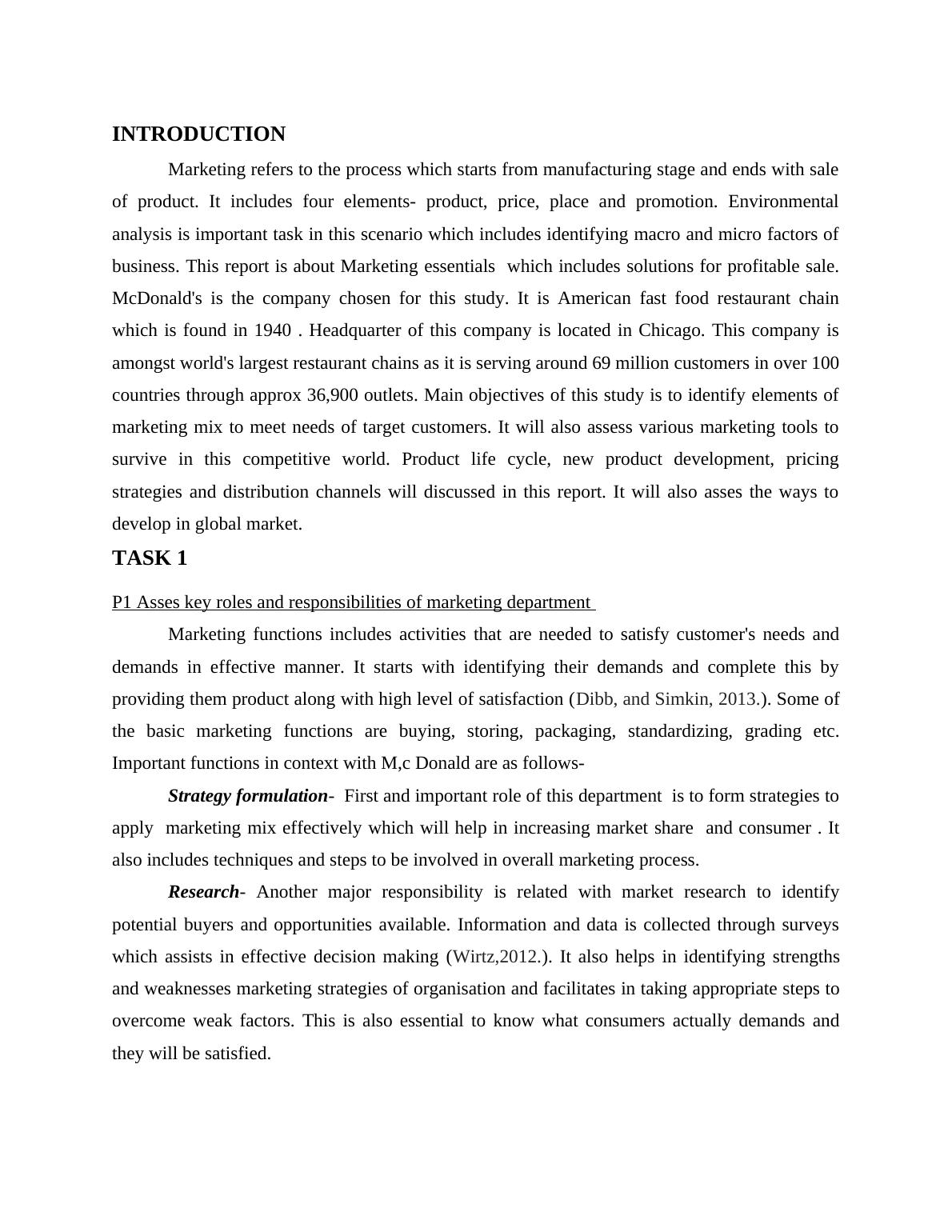 INTRODUCTION

Marketing refers to the process which starts from manufacturing stage and ends with sale of product. It includes four elements- product, price, place and promotion. Environmental analysis is important task in this scenario which includes identifying macro and micro factors of business. This report is about Marketing essentials which includes solutions for profitable sale. McDonald's is the company chosen for this study. It is American fast food restaurant chain which is found in 1940 . Headquarter of this company is located in Chicago. This company is amongst world's largest restaurant chains as it is serving around 69 million customers in over 100 countries through approx 36,900 outlets. Main objectives of this study is to identify elements of marketing mix to meet needs of target customers. It will also assess various marketing tools to survive in this competitive world. Product life cycle, new product development, pricing strategies and distribution channels will discussed in this report. It will also asses the ways to develop in global market.

TASK 1

P1 Asses key roles and responsibilities of marketing department

Marketing functions includes activities that are needed to satisfy customer's needs and demands in effective manner. It starts with identifying their demands and complete this by providing them product along with high level of satisfaction (Dibb, and Simkin, 2013.). Some of the basic marketing functions are buying, storing, packaging, standardizing, grading etc. Important functions in context with M,c Donald are as follows-

Strategy formulation- First and important role of this department is to form strategies to apply marketing mix effectively which will help in increasing market share and consumer . It also includes techniques and steps to be involved in overall marketing process.

Research- Another major responsibility is related with market research to identify potential buyers and opportunities available. Information and data is collected through surveys which assists in effective decision making (Wirtz,2012.). It also helps in identifying strengths and weaknesses marketing strategies of organisation and facilitates in taking appropriate steps to overcome weak factors. This is also essential to know what consumers actually demands and they will be satisfied.